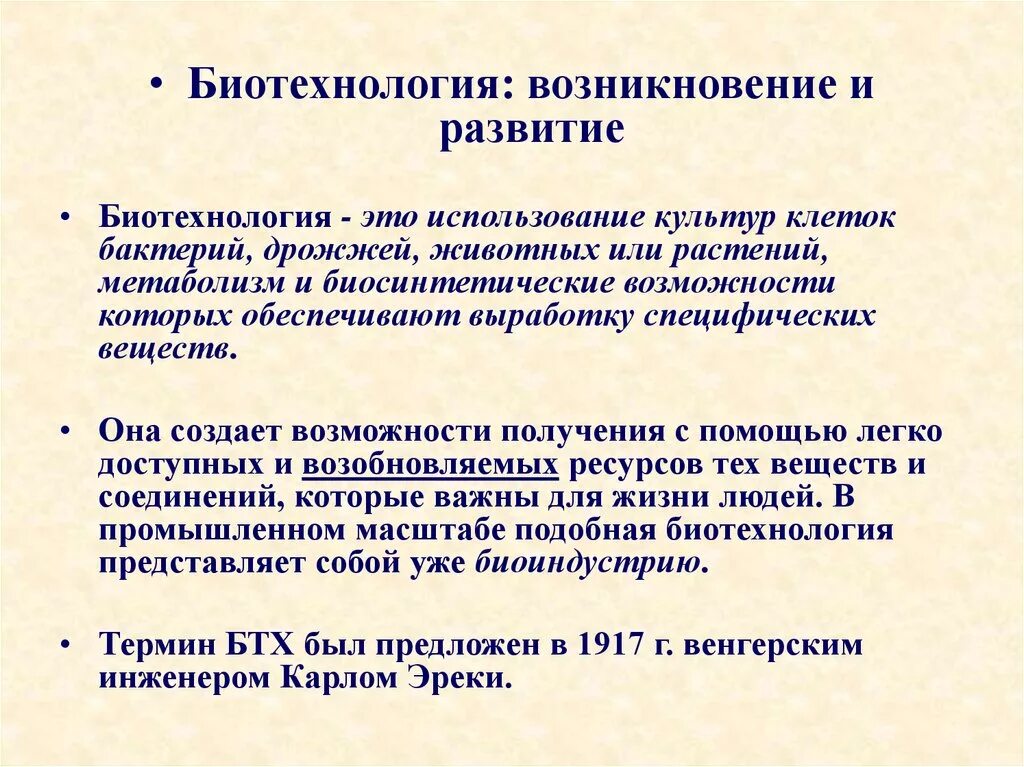 • Биотехнология: возникновение и развитие

• Биотехнология - это использование культур клеток бактерий, дрожжей, животных или растений, метаболизм и биосинтетические возможности которых обеспечивают выработку специфических веществ.

• Она создает возможности получения с помощью легко доступных и возобновляемых ресурсов тех веществ и соединений, которые важны для жизни людей. В промышленном масштабе подобная биотехнология представляет собой уже биоиндустрию.

• Термин БТХ был предложен в 1917 г. венгерским инженером Карлом Эреки.